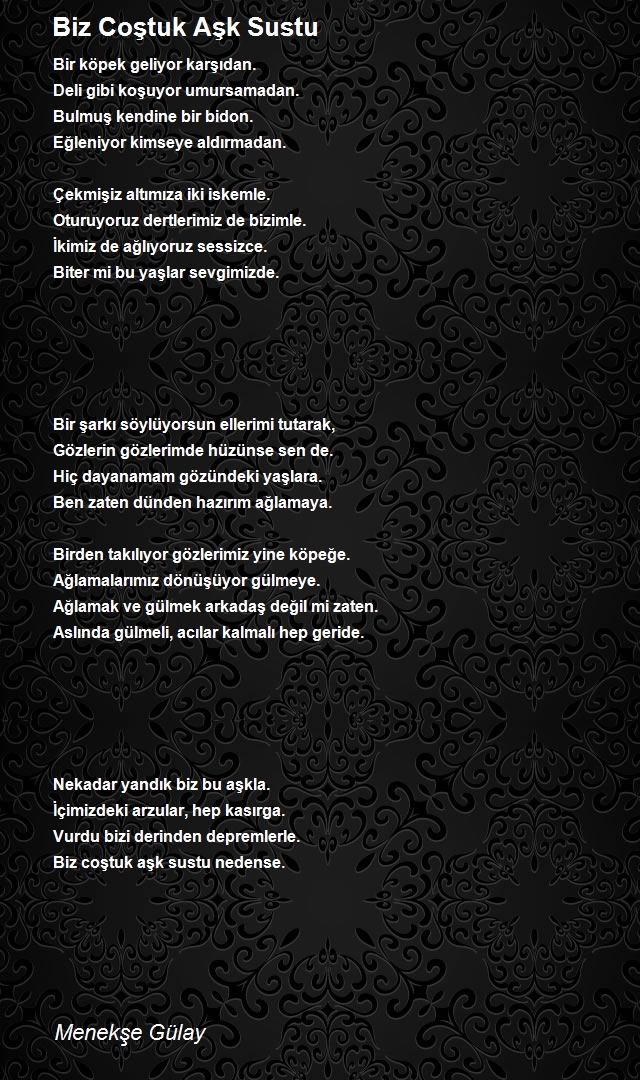 Biz Coştuk Aşk Sustu

Bir köpek geliyor karşıdan.
Deli gibi koşuyor umursamadan.
Bulmuş kendine bir bidon.
Eğleniyor kimseye aldırmadan.

Çekmişiz altımıza iki iskemle.
Oturuyoruz dertlerimiz de bizimle.
İkimiz de ağlıyoruz sessizce.
Biter mi bu yaşlar sevgimizde.

Bir şarkı söylüyorsun ellerimi tutarak,
Gözlerin gözlerimde hüzünse sen de.
Hiç dayanamam gözündeki yaşlara.
Ben zaten dünden hazırım ağlamaya.

Birden takılıyor gözlerimiz yine köpeğe.
Ağlamalarımız dönüşüyor gülmeye.
Ağlamak ve gülmek arkadaş değil mi zaten.
Aslında gülmeli, acılar kalmalı hep geride.

Nekadar yandık biz bu aşkla.
İçimizdeki arzular, hep kasırga.
Vurdu bizi derinden depremlerle.
Biz coştuk aşk sustu nedense.

Menekşe Gülay